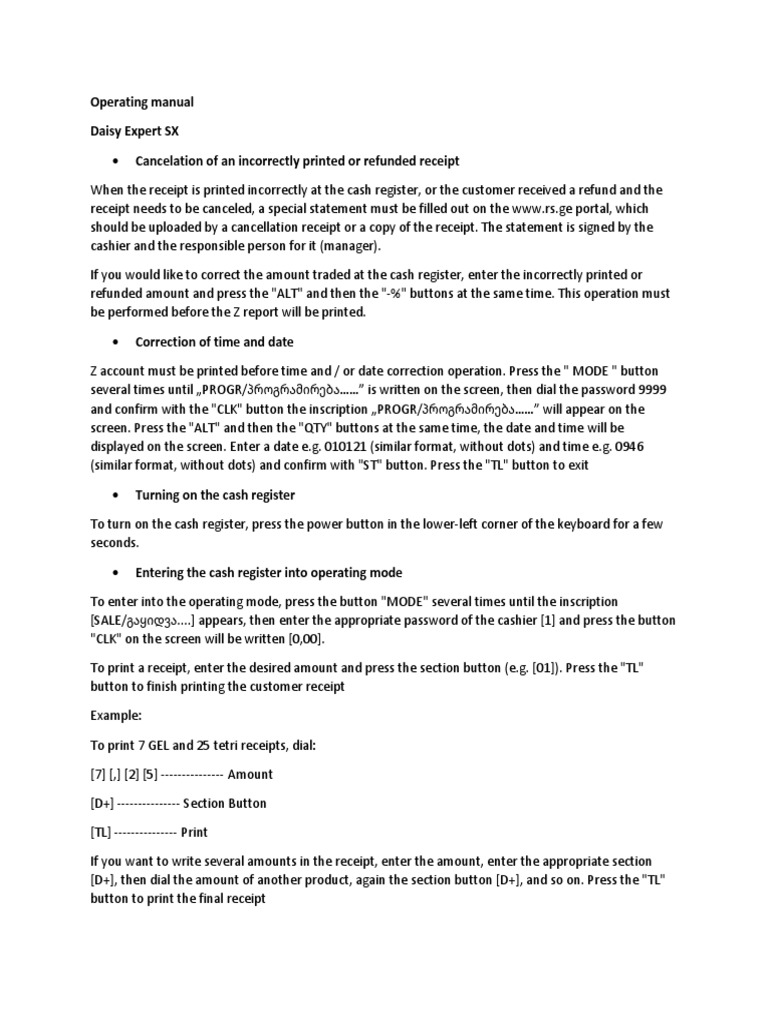 Operating manual

Daisy Expert SX

• Cancelation of an incorrectly printed or refunded receipt

When the receipt is printed incorrectly at the cash register, or the customer received a refund and the receipt needs to be canceled, a special statement must be filled out on the www.rs.ge portal, which should be uploaded by a cancellation receipt or a copy of the receipt. The statement is signed by the cashier and the responsible person for it (manager).

If you would like to correct the amount traded at the cash register, enter the incorrectly printed or refunded amount and press the "ALT" and then the "-%" buttons at the same time. This operation must be performed before the Z report will be printed.

• Correction of time and date

Z account must be printed before time and / or date correction operation. Press the " MODE " button several times until „PROGR/პროგრამირება......" is written on the screen, then dial the password 9999 and confirm with the "CLK" button the inscription „PROGR/პროგრამირება......" will appear on the screen. Press the "ALT" and then the "QTY" buttons at the same time, the date and time will be displayed on the screen. Enter a date e.g. 010121 (similar format, without dots) and time e.g. 0946 (similar format, without dots) and confirm with "ST" button. Press the "TL" button to exit

• Turning on the cash register

To turn on the cash register, press the power button in the lower-left corner of the keyboard for a few seconds.

• Entering the cash register into operating mode

To enter into the operating mode, press the button "MODE" several times until the inscription [SALE/გაყიდვა....] appears, then enter the appropriate password of the cashier [1] and press the button "CLK" on the screen will be written [0,00].

To print a receipt, enter the desired amount and press the section button (e.g. [01]). Press the "TL" button to finish printing the customer receipt

Example:

To print 7 GEL and 25 tetri receipts, dial:

[7] [,] [2] [5] --------------- Amount

[D+] --------------- Section Button

[TL] --------------- Print

If you want to write several amounts in the receipt, enter the amount, enter the appropriate section [D+], then dial the amount of another product, again the section button [D+], and so on. Press the "TL" button to print the final receipt